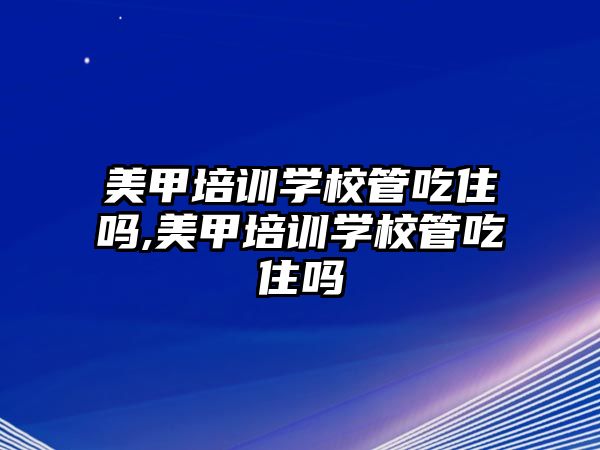 美甲培训学校管吃住吗,美甲培训学校管吃住吗